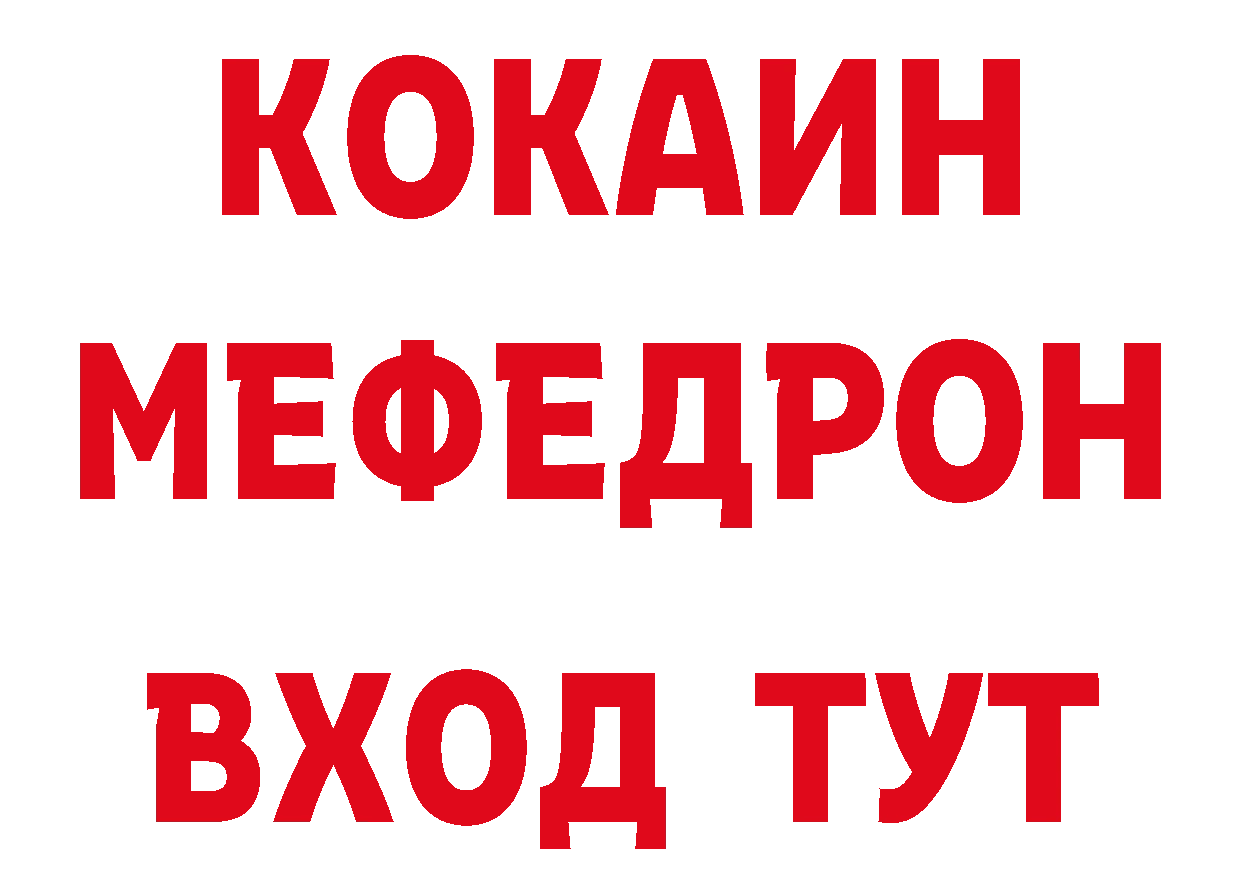 КОКАИН
МЕФЕДРОН
ВХОД ТУТ